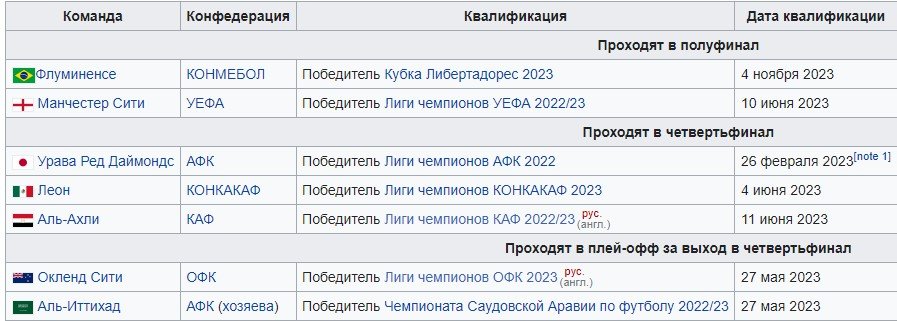 | Команда | Конфедерация | Квалификация | Дата квалификации |
|---|---|---|---|
| Проходят в полуфинал | | | |
| Флуминенсе | КОНМЕБОЛ | Победитель Кубка Либертадорес 2023 | 4 ноября 2023 |
| Манчестер Сити | УЕФА | Победитель Лиги чемпионов УЕФА 2022/23 | 10 июня 2023 |
| Проходят в четвертьфинал | | | |
| Урава Ред Даймондс | АФК | Победитель Лиги чемпионов АФК 2022 | 26 февраля 2023[note 1] |
| Леон | КОНКАКАФ | Победитель Лиги чемпионов КОНКАКАФ 2023 | 4 июня 2023 |
| Аль-Ахли | КАФ | Победитель Лиги чемпионов КАФ 2022/23 рус. (англ.) | 11 июня 2023 |
| Проходят в плей-офф за выход в четвертьфинал | | | |
| Окленд Сити | ОФК | Победитель Лиги чемпионов ОФК 2023 рус. (англ.) | 27 мая 2023 |
| Аль-Иттихад | АФК (хозяева) | Победитель Чемпионата Саудовской Аравии по футболу 2022/23 | 27 мая 2023 |